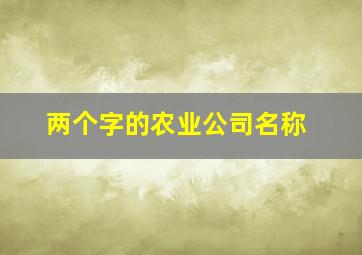 两个字的农业公司名称